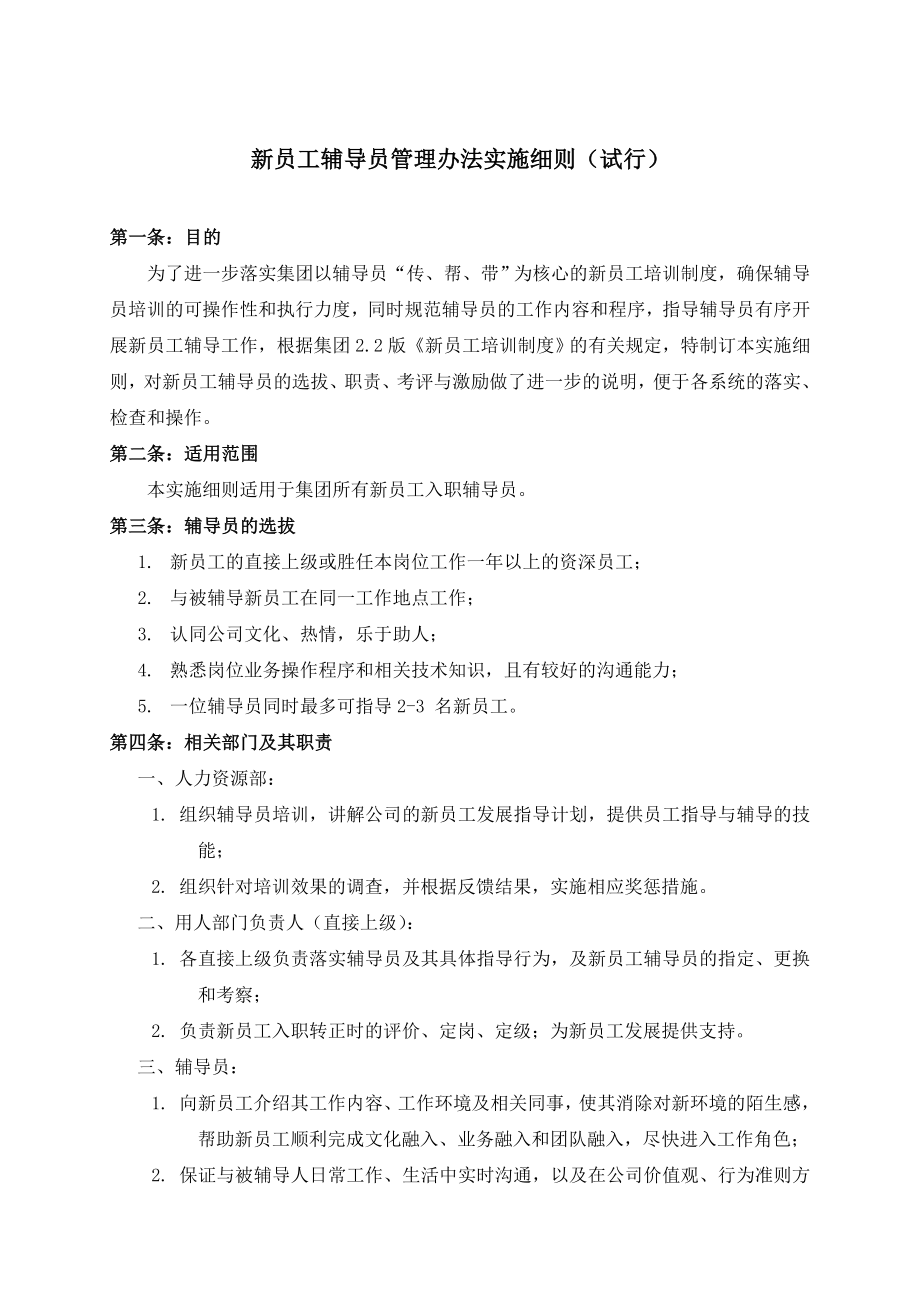 新员工辅导员管理办法实施细则（试行）

第一条：目的

为了进一步落实集团以辅导员“传、帮、带”为核心的新员工培训制度，确保辅导员培训的可操作性和执行力度，同时规范辅导员的工作内容和程序，指导辅导员有序开展新员工辅导工作，根据集团 2.2 版《新员工培训制度》的有关规定，特制订本实施细则，对新员工辅导员的选拔、职责、考评与激励做了进一步的说明，便于各系统的落实、检查和操作。

第二条：适用范围

本实施细则适用于集团所有新员工入职辅导员。

第三条：辅导员的选拔

1. 新员工的直接上级或胜任本岗位工作一年以上的资深员工；
2. 与被辅导新员工在同一工作地点工作；
3. 认同公司文化、热情，乐于助人；
4. 熟悉岗位业务操作程序和相关技术知识，且有较好的沟通能力；
5. 一位辅导员同时最多可指导 2-3 名新员工。

第四条：相关部门及其职责

一、人力资源部：

1. 组织辅导员培训，讲解公司的新员工发展指导计划，提供员工指导与辅导的技能；
2. 组织针对培训效果的调查，并根据反馈结果，实施相应奖惩措施。

二、用人部门负责人（直接上级）：

1. 各直接上级负责落实辅导员及其具体指导行为，及新员工辅导员的指定、更换和考察；
2. 负责新员工入职转正时的评价、定岗、定级；为新员工发展提供支持。

三、辅导员：

1. 向新员工介绍其工作内容、工作环境及相关同事，使其消除对新环境的陌生感，帮助新员工顺利完成文化融入、业务融入和团队融入，尽快进入工作角色；
2. 保证与被辅导人日常工作、生活中实时沟通，以及在公司价值观、行为准则方